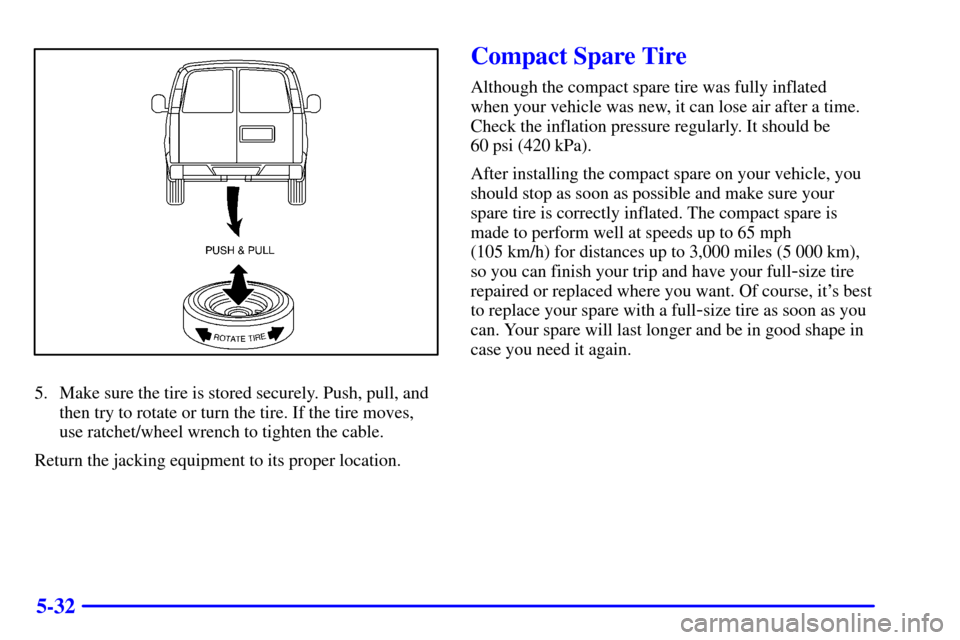 PUSH & PULL

ROTATE TIRE

5. Make sure the tire is stored securely. Push, pull, and then try to rotate or turn the tire. If the tire moves, use ratchet/wheel wrench to tighten the cable.

Return the jacking equipment to its proper location.

Compact Spare Tire

Although the compact spare tire was fully inflated when your vehicle was new, it can lose air after a time. Check the inflation pressure regularly. It should be 60 psi (420 kPa).

After installing the compact spare on your vehicle, you should stop as soon as possible and make sure your spare tire is correctly inflated. The compact spare is made to perform well at speeds up to 65 mph (105 km/h) for distances up to 3,000 miles (5 000 km), so you can finish your trip and have your full-size tire repaired or replaced where you want. Of course, it's best to replace your spare with a full-size tire as soon as you can. Your spare will last longer and be in good shape in case you need it again.

5-32

carmanualsonline.info